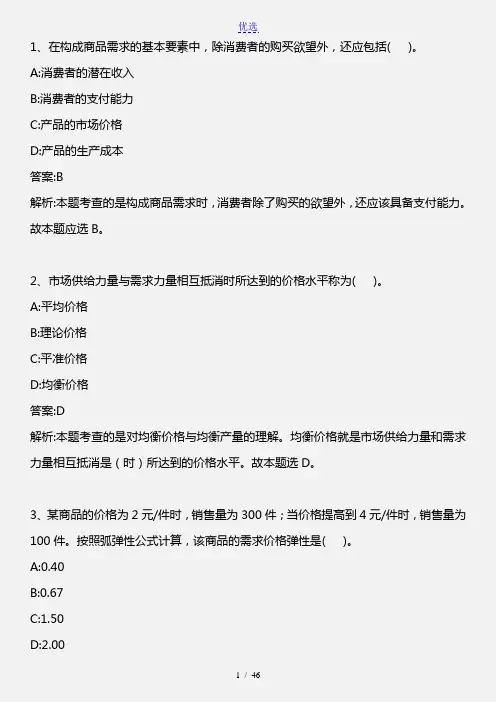 优选

1、在构成商品需求的基本要素中，除消费者的购买欲望外，还应包括(　　)。

A:消费者的潜在收入

B:消费者的支付能力

C:产品的市场价格

D:产品的生产成本

答案:B

解析:本题考查的是构成商品需求时，消费者除了购买的欲望外，还应该具备支付能力。故本题应选 B。

2、市场供给力量与需求力量相互抵消时所达到的价格水平称为(　　)。

A:平均价格

B:理论价格

C:平准价格

D:均衡价格

答案:D

解析:本题考查的是对均衡价格与均衡产量的理解。均衡价格就是市场供给力量和需求力量相互抵消是（时）所达到的价格水平。故本题选 D。

3、某商品的价格为 2 元/件时，销售量为 300 件；当价格提高到 4 元/件时，销售量为 100 件。按照弧弹性公式计算，该商品的需求价格弹性是(　　)。

A:0.40

B:0.67

C:1.50

D:2.00

1 / 46